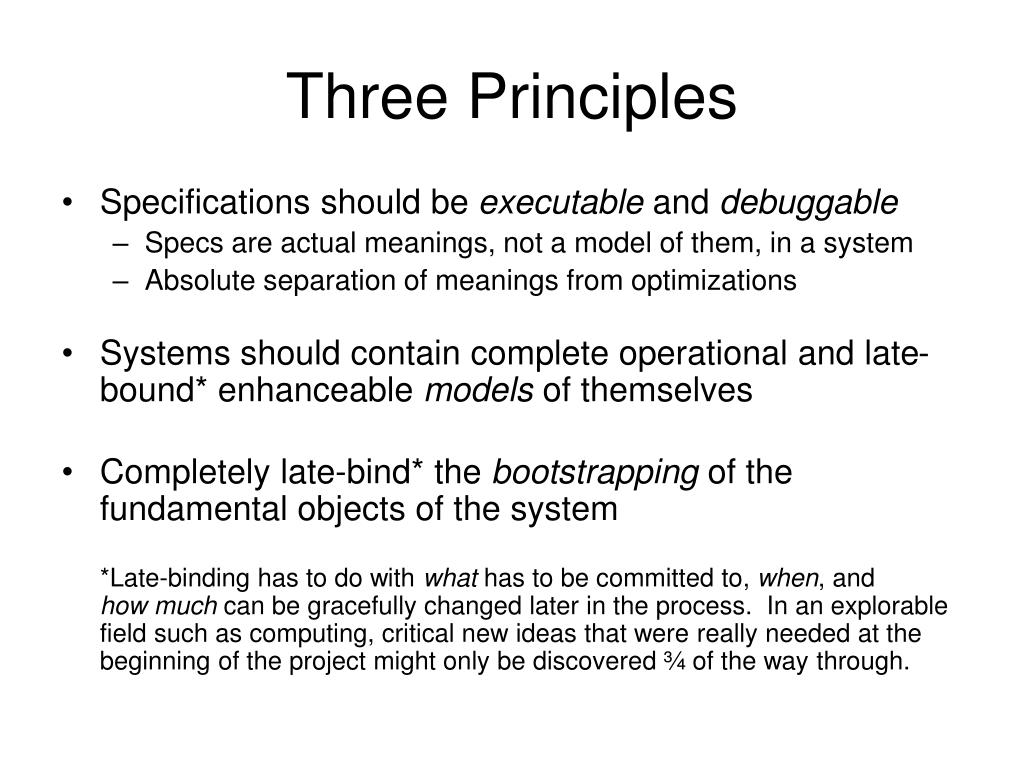 Three Principles

• Specifications should be executable and debuggable
– Specs are actual meanings, not a model of them, in a system
– Absolute separation of meanings from optimizations

• Systems should contain complete operational and late-bound* enhanceable models of themselves

• Completely late-bind* the bootstrapping of the fundamental objects of the system

*Late-binding has to do with what has to be committed to, when, and how much can be gracefully changed later in the process. In an explorable field such as computing, critical new ideas that were really needed at the beginning of the project might only be discovered ¾ of the way through.